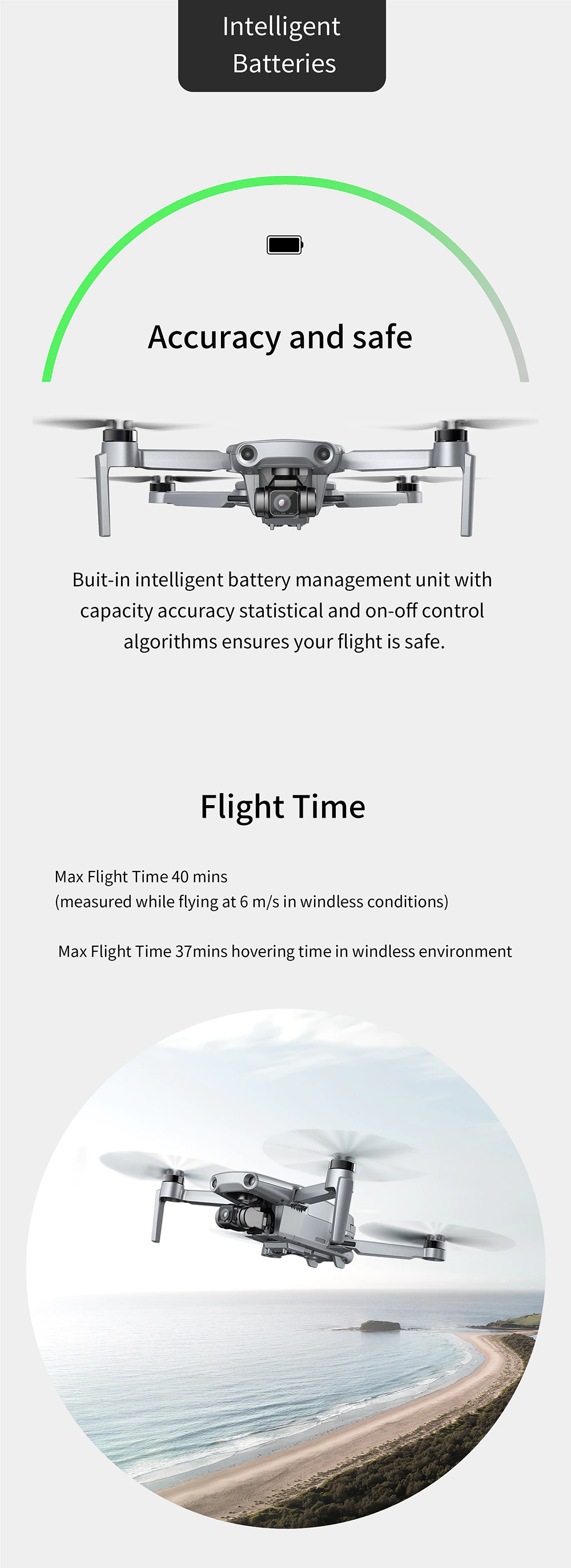 Intelligent
Batteries

Accuracy and safe

Buit-in intelligent battery management unit with capacity accuracy statistical and on-off control algorithms ensures your flight is safe.

Flight Time

Max Flight Time 40 mins
(measured while flying at 6 m/s in windless conditions)

Max Flight Time 37mins hovering time in windless environment